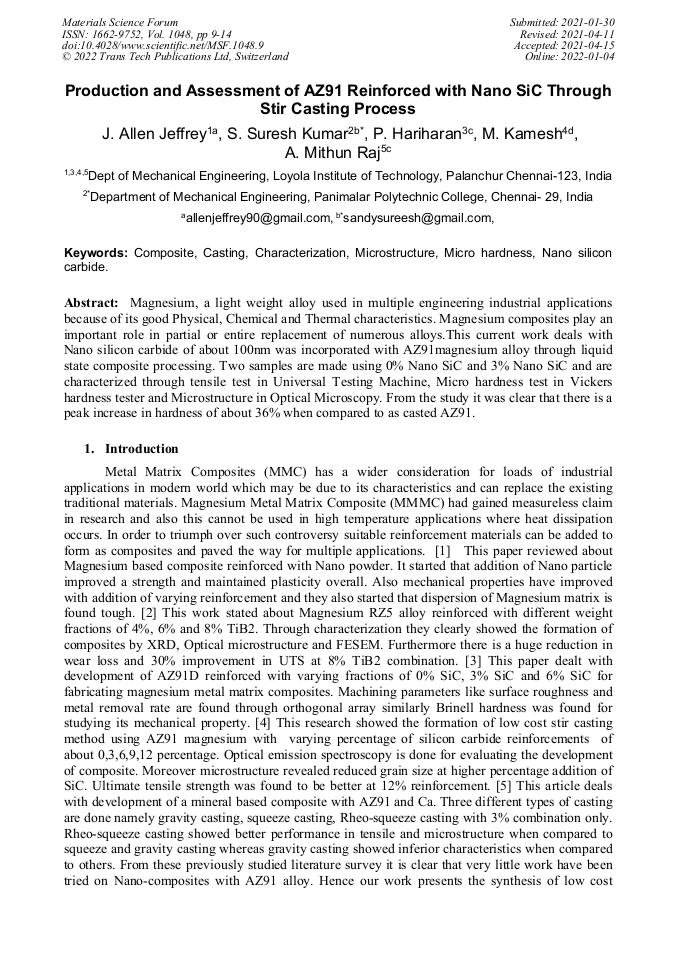 Materials Science Forum
ISSN: 1662-9752, Vol. 1048, pp 9-14
doi:10.4028/www.scientific.net/MSF.1048.9
© 2022 Trans Tech Publications Ltd, Switzerland

Submitted: 2021-01-30
Revised: 2021-04-11
Accepted: 2021-04-15
Online: 2022-01-04

Production and Assessment of AZ91 Reinforced with Nano SiC Through Stir Casting Process

J. Allen Jeffrey$^{1a}$, S. Suresh Kumar$^{2b*}$, P. Hariharan$^{3c}$, M. Kamesh$^{4d}$, A. Mithun Raj$^{5c}$

$^{1,3,4,5}$Dept of Mechanical Engineering, Loyola Institute of Technology, Palanchur Chennai-123, India

$^{2*}$Department of Mechanical Engineering, Panimalar Polytechnic College, Chennai- 29, India

$^{a}$allenjeffrey90@gmail.com, $^{b*}$sandysureesh@gmail.com,

Keywords: Composite, Casting, Characterization, Microstructure, Micro hardness, Nano silicon carbide.

Abstract: Magnesium, a light weight alloy used in multiple engineering industrial applications because of its good Physical, Chemical and Thermal characteristics. Magnesium composites play an important role in partial or entire replacement of numerous alloys.This current work deals with Nano silicon carbide of about 100nm was incorporated with AZ91magnesium alloy through liquid state composite processing. Two samples are made using 0% Nano SiC and 3% Nano SiC and are characterized through tensile test in Universal Testing Machine, Micro hardness test in Vickers hardness tester and Microstructure in Optical Microscopy. From the study it was clear that there is a peak increase in hardness of about 36% when compared to as casted AZ91.

1. Introduction

Metal Matrix Composites (MMC) has a wider consideration for loads of industrial applications in modern world which may be due to its characteristics and can replace the existing traditional materials. Magnesium Metal Matrix Composite (MMMC) had gained measureless claim in research and also this cannot be used in high temperature applications where heat dissipation occurs. In order to triumph over such controversy suitable reinforcement materials can be added to form as composites and paved the way for multiple applications. [1] This paper reviewed about Magnesium based composite reinforced with Nano powder. It started that addition of Nano particle improved a strength and maintained plasticity overall. Also mechanical properties have improved with addition of varying reinforcement and they also started that dispersion of Magnesium matrix is found tough. [2] This work stated about Magnesium RZ5 alloy reinforced with different weight fractions of 4%, 6% and 8% TiB2. Through characterization they clearly showed the formation of composites by XRD, Optical microstructure and FESEM. Furthermore there is a huge reduction in wear loss and 30% improvement in UTS at 8% TiB2 combination. [3] This paper dealt with development of AZ91D reinforced with varying fractions of 0% SiC, 3% SiC and 6% SiC for fabricating magnesium metal matrix composites. Machining parameters like surface roughness and metal removal rate are found through orthogonal array similarly Brinell hardness was found for studying its mechanical property. [4] This research showed the formation of low cost stir casting method using AZ91 magnesium with varying percentage of silicon carbide reinforcements of about 0,3,6,9,12 percentage. Optical emission spectroscopy is done for evaluating the development of composite. Moreover microstructure revealed reduced grain size at higher percentage addition of SiC. Ultimate tensile strength was found to be better at 12% reinforcement. [5] This article deals with development of a mineral based composite with AZ91 and Ca. Three different types of casting are done namely gravity casting, squeeze casting, Rheo-squeeze casting with 3% combination only. Rheo-squeeze casting showed better performance in tensile and microstructure when compared to squeeze and gravity casting whereas gravity casting showed inferior characteristics when compared to others. From these previously studied literature survey it is clear that very little work have been tried on Nano-composites with AZ91 alloy. Hence our work presents the synthesis of low cost